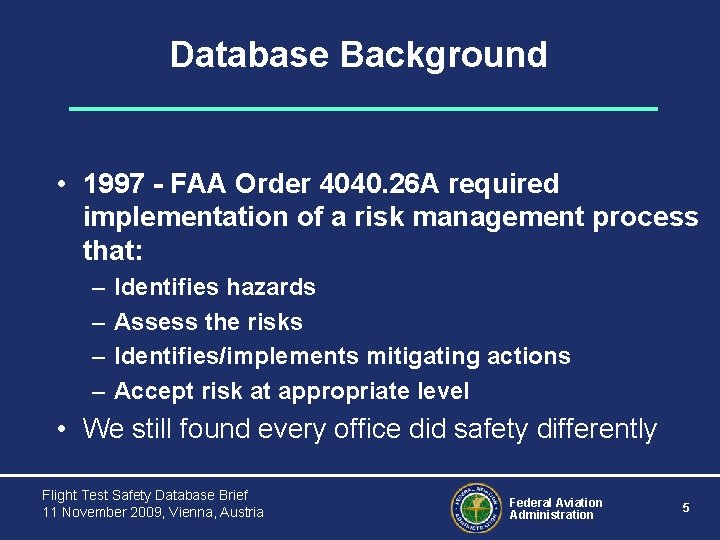 Database Background

• 1997 - FAA Order 4040.26A required implementation of a risk management process that:
– Identifies hazards
– Assess the risks
– Identifies/implements mitigating actions
– Accept risk at appropriate level
• We still found every office did safety differently

Flight Test Safety Database Brief
11 November 2009, Vienna, Austria

FEDERAL AVIATION ADMINISTRATION

Federal Aviation Administration

5